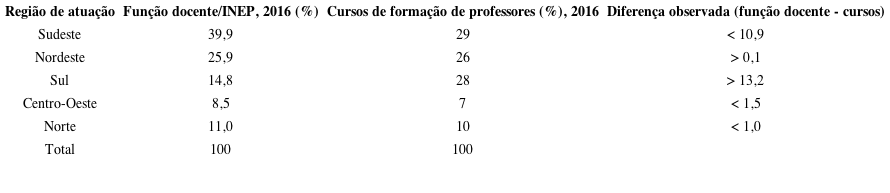 | Região de atuação | Função docente/INEP, 2016 (%) | Cursos de formação de professores (%), 2016 | Diferença observada (função docente - cursos) |
|---|---|---|---|
| Sudeste | 39,9 | 29 | < 10,9 |
| Nordeste | 25,9 | 26 | > 0,1 |
| Sul | 14,8 | 28 | > 13,2 |
| Centro-Oeste | 8,5 | 7 | < 1,5 |
| Norte | 11,0 | 10 | < 1,0 |
| Total | 100 | 100 | |